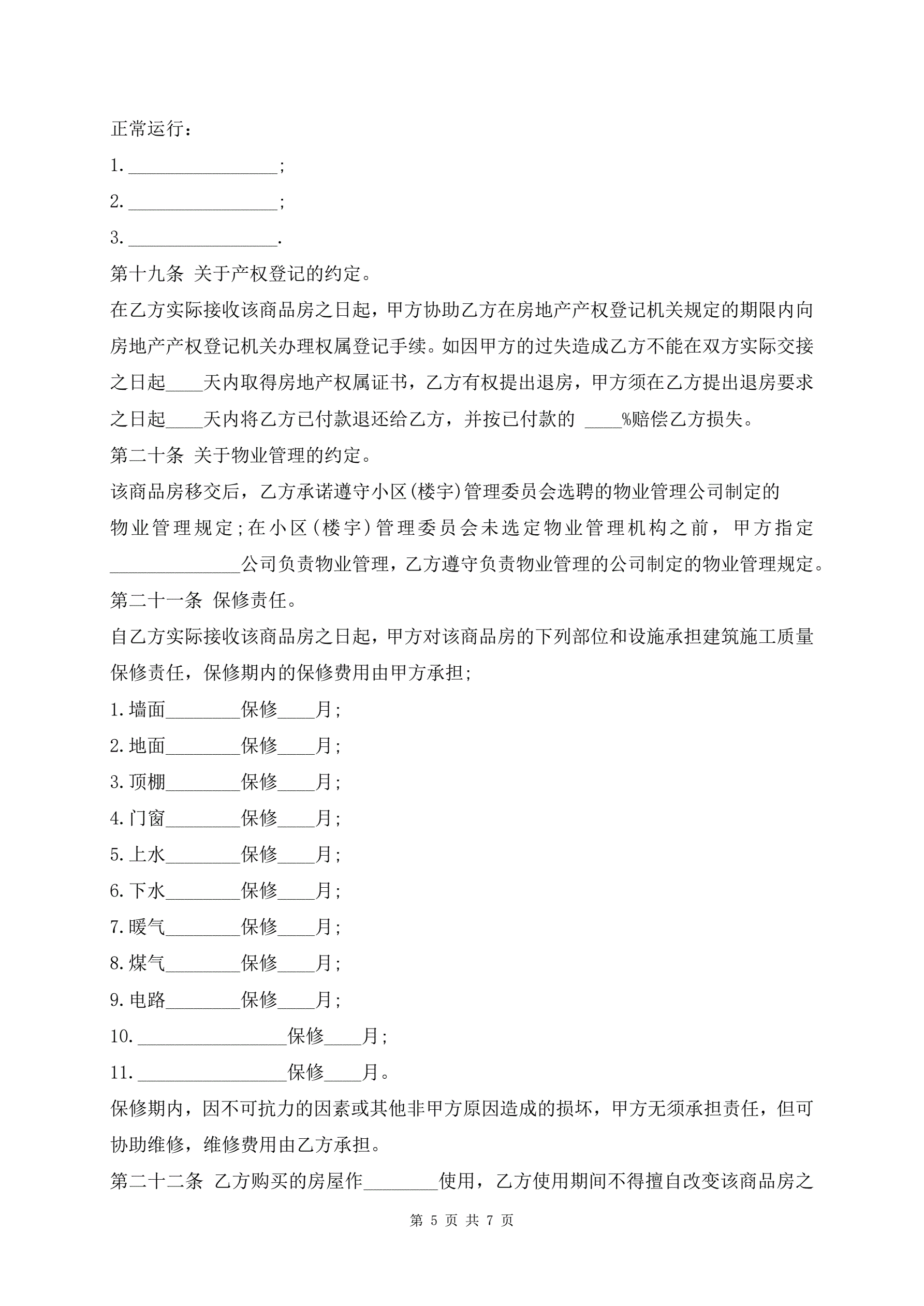 正常运行：

1.________________;

2.________________;

3.________________.

第十九条 关于产权登记的约定。

在乙方实际接收该商品房之日起，甲方协助乙方在房地产产权登记机关规定的期限内向房地产产权登记机关办理权属登记手续。如因甲方的过失造成乙方不能在双方实际交接之日起____天内取得房地产权属证书，乙方有权提出退房，甲方须在乙方提出退房要求之日起____天内将乙方已付款退还给乙方，并按已付款的 ____%赔偿乙方损失。

第二十条 关于物业管理的约定。

该商品房移交后，乙方承诺遵守小区(楼宇)管理委员会选聘的物业管理公司制定的物业管理规定;在小区(楼宇)管理委员会未选定物业管理机构之前，甲方指定______________公司负责物业管理，乙方遵守负责物业管理的公司制定的物业管理规定。

第二十一条 保修责任。

自乙方实际接收该商品房之日起，甲方对该商品房的下列部位和设施承担建筑施工质量保修责任，保修期内的保修费用由甲方承担;

1.墙面________保修____月;

2.地面________保修____月;

3.顶棚________保修____月;

4.门窗________保修____月;

5.上水________保修____月;

6.下水________保修____月;

7.暖气________保修____月;

8.煤气________保修____月;

9.电路________保修____月;

10.________________保修____月;

11.________________保修____月。

保修期内，因不可抗力的因素或其他非甲方原因造成的损坏，甲方无须承担责任，但可协助维修，维修费用由乙方承担。

第二十二条 乙方购买的房屋作________使用，乙方使用期间不得擅自改变该商品房之

第 5 页 共 7 页